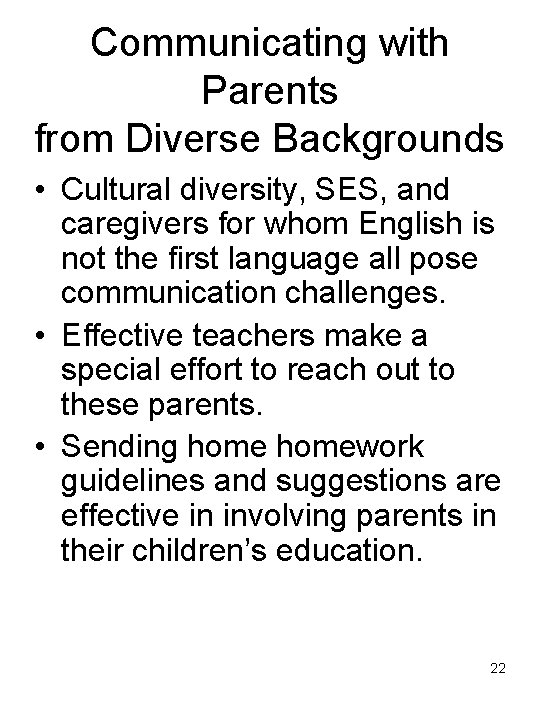 Communicating with Parents from Diverse Backgrounds

• Cultural diversity, SES, and caregivers for whom English is not the first language all pose communication challenges.
• Effective teachers make a special effort to reach out to these parents.
• Sending home homework guidelines and suggestions are effective in involving parents in their children’s education.

22